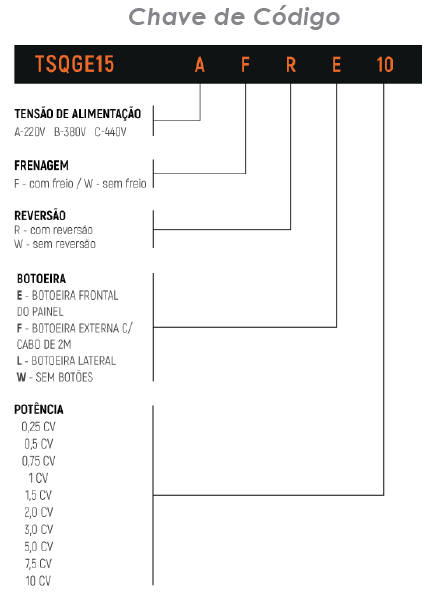 Chave de Código

TSQGE15 A F R E 10

TENSÃO DE ALIMENTAÇÃO
A-220V B-380V C-440V

FRENAGEM
F - com freio / W - sem freio

REVERSÃO
R - com reversão
W - sem reversão

BOTOEIRA
E - BOTOEIRA FRONTAL DO PAINEL
F - BOTOEIRA EXTERNA C/ CABO DE 2M
L - BOTOEIRA LATERAL
W - SEM BOTÕES

POTÊNCIA
0,25 CV
0,5 CV
0,75 CV
1 CV
1,5 CV
2,0 CV
3,0 CV
5,0 CV
7,5 CV
10 CV